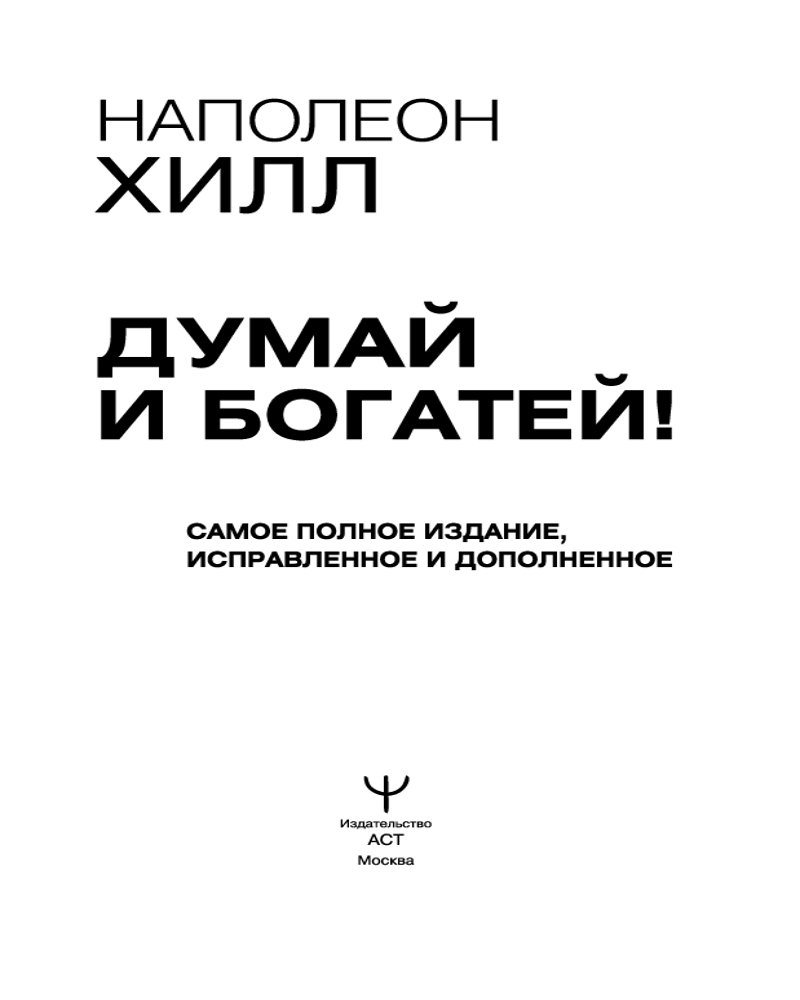 НАПОЛЕОН
ХИЛЛ

ДУМАЙ
И БОГАТЕЙ!

САМОЕ ПОЛНОЕ ИЗДАНИЕ,
ИСПРАВЛЕННОЕ И ДОПОЛНЕННОЕ

Издательство
АСТ
Москва